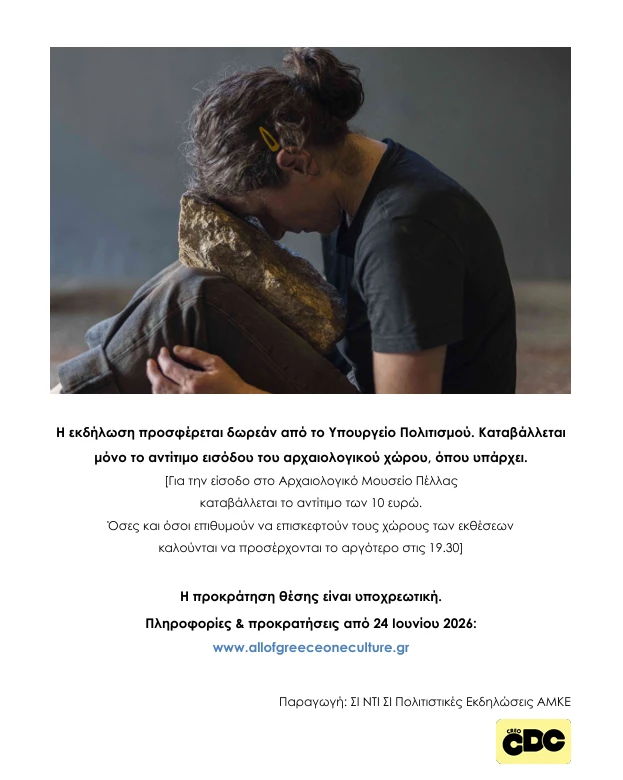 Η εκδήλωση προσφέρεται δωρεάν από το Υπουργείο Πολιτισμού. Καταβάλλεται μόνο το αντίτιμο εισόδου του αρχαιολογικού χώρου, όπου υπάρχει.
[Για την είσοδο στο Αρχαιολογικό Μουσείο Πέλλας καταβάλλεται το αντίτιμο των 10 ευρώ.
Όσες και όσοι επιθυμούν να επισκεφτούν τους χώρους των εκθέσεων καλούνται να προσέρχονται το αργότερο στις 19.30]

Η προκράτηση θέσης είναι υποχρεωτική.
Πληροφορίες & προκρατήσεις από 24 Ιουνίου 2026:
www.allofgreeceoneculture.gr

Παραγωγή: ΣΙ ΝΤΙ ΣΙ Πολιτιστικές Εκδηλώσεις ΑΜΚΕ

CREO
CDC